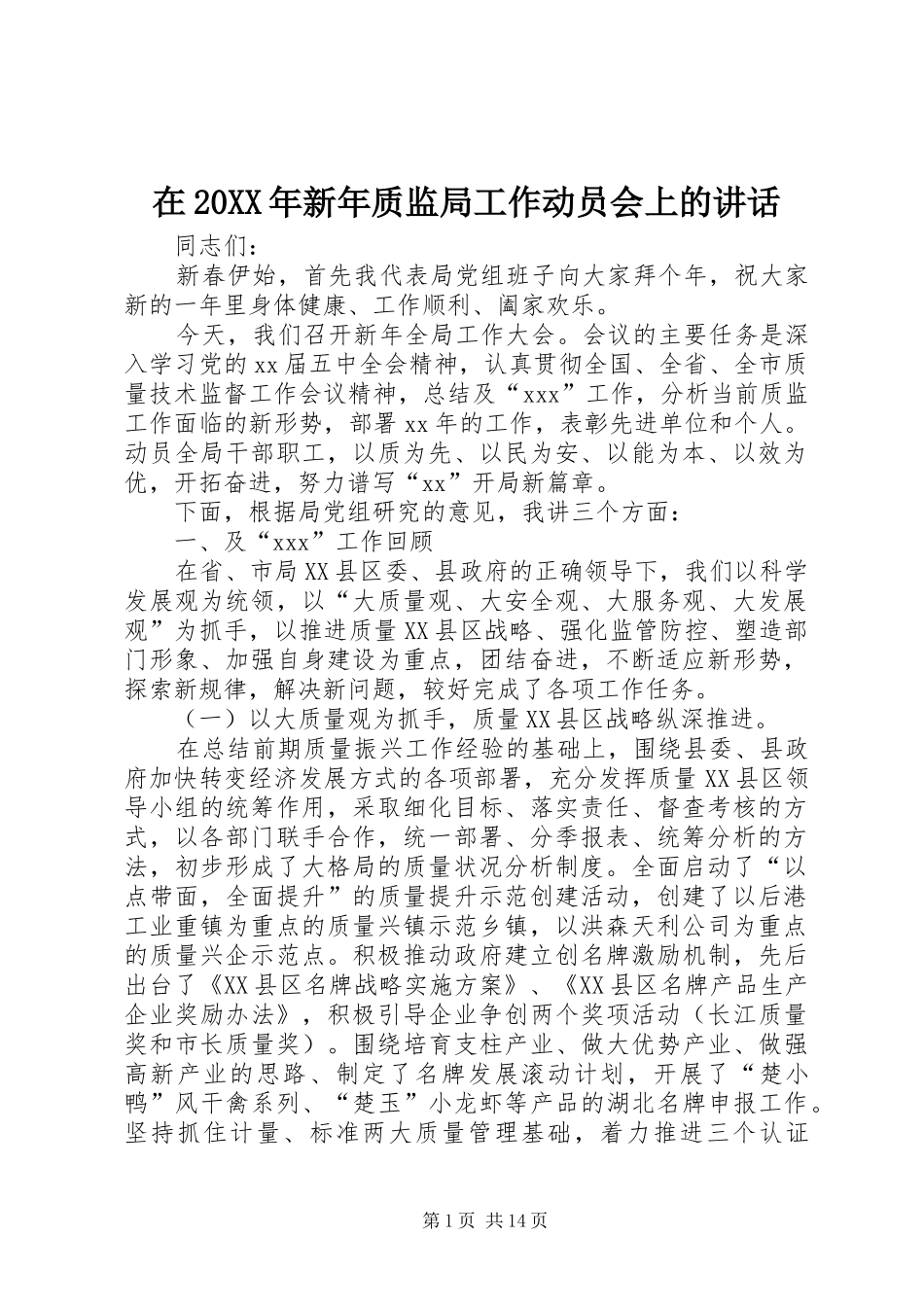 在20XX年新年质监局工作动员会上的讲话

同志们：

新春伊始，首先我代表局党组班子向大家拜个年，祝大家新的一年里身体健康、工作顺利、阖家欢乐。

今天，我们召开新年全局工作大会。会议的主要任务是深入学习党的xx届五中全会精神，认真贯彻全国、全省、全市质量技术监督工作会议精神，总结及“xxx”工作，分析当前质监工作面临的新形势，部署xx年的工作，表彰先进单位和个人。动员全局干部职工，以质为先、以民为安、以能为本、以效为优，开拓奋进，努力谱写“xx”开局新篇章。

下面，根据局党组研究的意见，我讲三个方面：

一、及“xxx”工作回顾

在省、市局XX县区委、县政府的正确领导下，我们以科学发展观为统领，以“大质量观、大安全观、大服务观、大发展观”为抓手，以推进质量XX县区战略、强化监管防控、塑造部门形象、加强自身建设为重点，团结奋进，不断适应新形势，探索新规律，解决新问题，较好完成了各项工作任务。

（一）以大质量观为抓手，质量XX县区战略纵深推进。

在总结前期质量振兴工作经验的基础上，围绕县委、县政府加快转变经济发展方式的各项部署，充分发挥质量XX县区领导小组的统筹作用，采取细化目标、落实责任、督查考核的方式，以各部门联手合作，统一部署、分季报表、统筹分析的方法，初步形成了大格局的质量状况分析制度。全面启动了“以点带面，全面提升”的质量提升示范创建活动，创建了以后港工业重镇为重点的质量兴镇示范乡镇，以洪森天利公司为重点的质量兴企示范点。积极推动政府建立创名牌激励机制，先后出台了《XX县区名牌战略实施方案》、《XX县区名牌产品生产企业奖励办法》，积极引导企业争创两个奖项活动（长江质量奖和市长质量奖）。围绕培育支柱产业、做大优势产业、做强高新产业的思路、制定了名牌发展滚动计划，开展了“楚小鸭”风干禽系列、“楚玉”小龙虾等产品的湖北名牌申报工作。坚持抓住计量、标准两大质量管理基础，着力推进三个认证

第1页 共14页